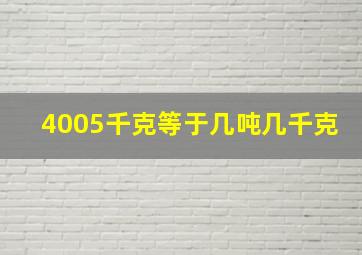 4005千克等于几吨几千克